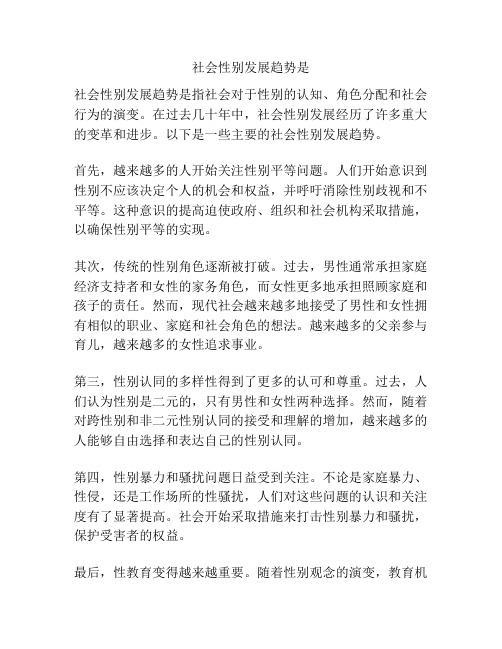 社会性别发展趋势是

社会性别发展趋势是指社会对于性别的认知、角色分配和社会行为的演变。在过去几十年中，社会性别发展经历了许多重大的变革和进步。以下是一些主要的社会性别发展趋势。

首先，越来越多的人开始关注性别平等问题。人们开始意识到性别不应该决定个人的机会和权益，并呼吁消除性别歧视和不平等。这种意识的提高迫使政府、组织和社会机构采取措施，以确保性别平等的实现。

其次，传统的性别角色逐渐被打破。过去，男性通常承担家庭经济支持者和女性的家务角色，而女性更多地承担照顾家庭和孩子的责任。然而，现代社会越来越多地接受了男性和女性拥有相似的职业、家庭和社会角色的想法。越来越多的父亲参与育儿，越来越多的女性追求事业。

第三，性别认同的多样性得到了更多的认可和尊重。过去，人们认为性别是二元的，只有男性和女性两种选择。然而，随着对跨性别和非二元性别认同的接受和理解的增加，越来越多的人能够自由选择和表达自己的性别认同。

第四，性别暴力和骚扰问题日益受到关注。不论是家庭暴力、性侵，还是工作场所的性骚扰，人们对这些问题的认识和关注度有了显著提高。社会开始采取措施来打击性别暴力和骚扰，保护受害者的权益。

最后，性教育变得越来越重要。随着性别观念的演变，教育机